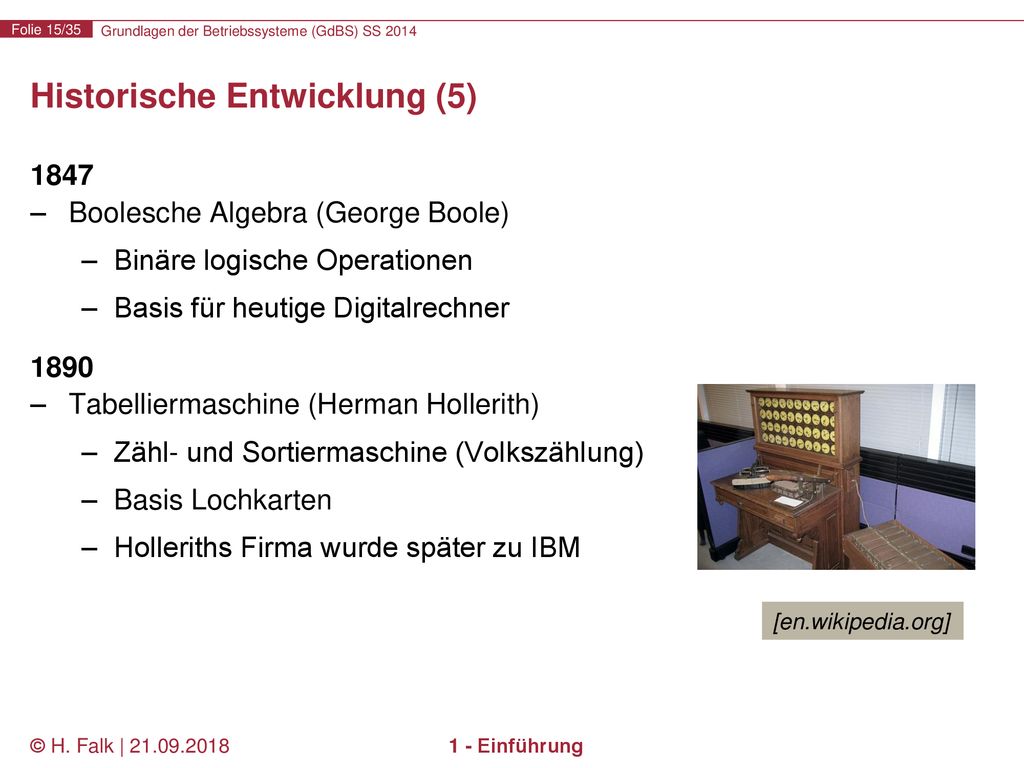 Folie 15/35 Grundlagen der Betriebssysteme (GdBS) SS 2014

Historische Entwicklung (5)

1847
– Boolesche Algebra (George Boole)
– Binäre logische Operationen
– Basis für heutige Digitalrechner

1890
– Tabelliermaschine (Herman Hollerith)
– Zähl- und Sortiermaschine (Volkszählung)
– Basis Lochkarten
– Holleriths Firma wurde später zu IBM

[en.wikipedia.org]

© H. Falk | 21.09.2018

1 - Einführung